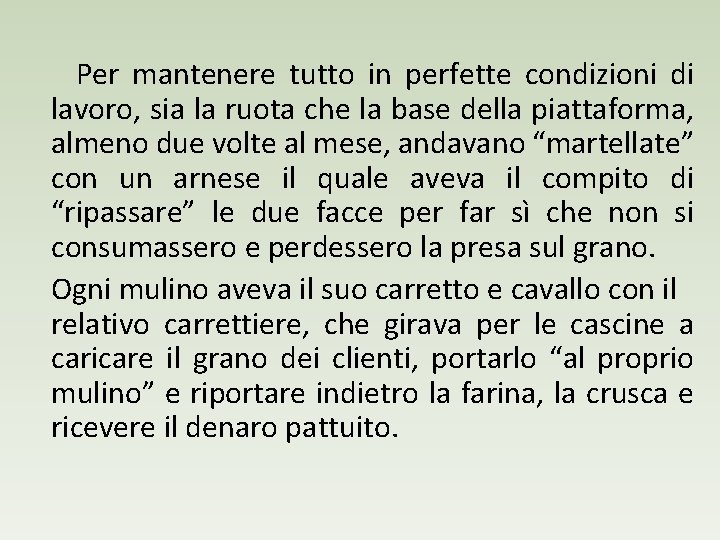 Per mantenere tutto in perfette condizioni di lavoro, sia la ruota che la base della piattaforma, almeno due volte al mese, andavano “martellate” con un arnese il quale aveva il compito di “ripassare” le due facce per far sì che non si consumassero e perdessero la presa sul grano.

Ogni mulino aveva il suo carretto e cavallo con il relativo carrettiere, che girava per le cascine a caricare il grano dei clienti, portarlo “al proprio mulino” e riportare indietro la farina, la crusca e ricevere il denaro pattuito.